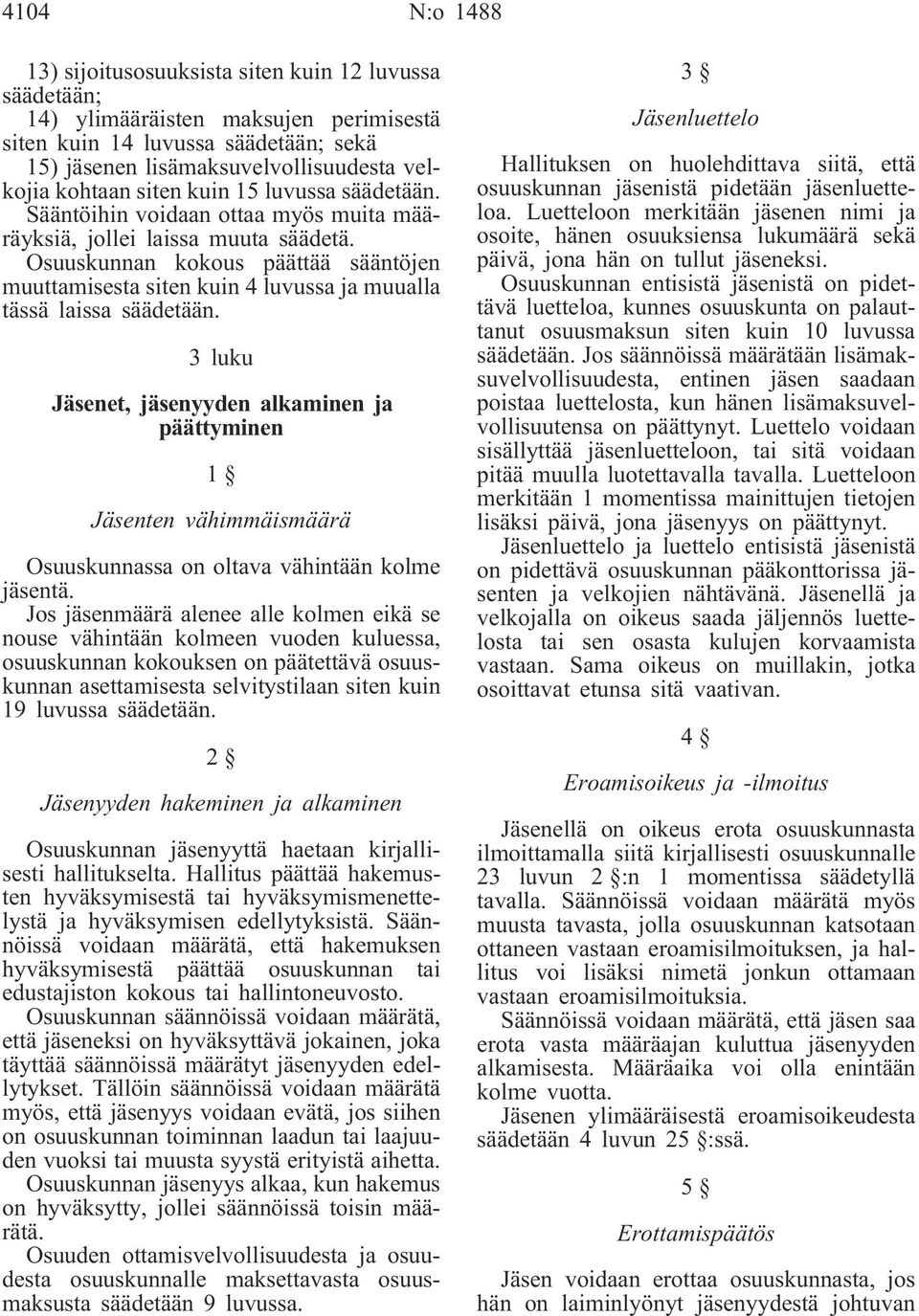 4104 N:o 1488

13) sijoitusosuuksista siten kuin 12 luvussa säädetään;
14) ylimääräisten maksujen perimisestä siten kuin 14 luvussa säädetään; sekä
15) jäsenen lisämaksuvelvollisuudesta velkojia kohtaan siten kuin 15 luvussa säädetään.
Sääntöihin voidaan ottaa myös muita määräyksiä, jollei laissa muuta säädetä.
Osuuskunnan kokous päättää sääntöjen muuttamisesta siten kuin 4 luvussa ja muualla tässä laissa säädetään.

3 luku

Jäsenet, jäsenyyden alkaminen ja päättyminen

1 §

Jäsenten vähimmäismäärä

Osuuskunnassa on oltava vähintään kolme jäsentä.
Jos jäsenmäärä alenee alle kolmen eikä se nouse vähintään kolmeen vuoden kuluessa, osuuskunnan kokouksen on päätettävä osuuskunnan asettamisesta selvitystilaan siten kuin 19 luvussa säädetään.

2 §

Jäsenyyden hakeminen ja alkaminen

Osuuskunnan jäsenyyttä haetaan kirjallisesti hallitukselta. Hallitus päättää hakemusten hyväksymisestä tai hyväksymismenettelystä ja hyväksymisen edellytyksistä. Säännöissä voidaan määrätä, että hakemuksen hyväksymisestä päättää osuuskunnan tai edustajiston kokous tai hallintoneuvosto.
Osuuskunnan säännöissä voidaan määrätä, että jäseneksi on hyväksyttävä jokainen, joka täyttää säännöissä määrätyt jäsenyyden edellytykset. Tällöin säännöissä voidaan määrätä myös, että jäsenyys voidaan evätä, jos siihen on osuuskunnan toiminnan laadun tai laajuuden vuoksi tai muusta syystä erityistä aihetta.
Osuuskunnan jäsenyys alkaa, kun hakemus on hyväksytty, jollei säännöissä toisin määrätä.
Osuuden ottamisvelvollisuudesta ja osuudesta osuuskunnalle maksettavasta osuusmaksusta säädetään 9 luvussa.

3 §

Jäsenluettelo

Hallituksen on huolehdittava siitä, että osuuskunnan jäsenistä pidetään jäsenluetteloa. Luetteloon merkitään jäsenen nimi ja osoite, hänen osuuksiensa lukumäärä sekä päivä, jona hän on tullut jäseneksi.
Osuuskunnan entisistä jäsenistä on pidettävä luetteloa, kunnes osuuskunta on palauttanut osuusmaksun siten kuin 10 luvussa säädetään. Jos säännöissä määrätään lisämaksuvelvollisuudesta, entinen jäsen saadaan poistaa luettelosta, kun hänen lisämaksuvelvollisuutensa on päättynyt. Luettelo voidaan sisällyttää jäsenluetteloon, tai sitä voidaan pitää muulla luotettavalla tavalla. Luetteloon merkitään 1 momentissa mainittujen tietojen lisäksi päivä, jona jäsenyys on päättynyt.
Jäsenluettelo ja luettelo entisistä jäsenistä on pidettävä osuuskunnan pääkonttorissa jäsenten ja velkojien nähtävänä. Jäsenellä ja velkojalla on oikeus saada jäljennös luettelosta tai sen osasta kulujen korvaamista vastaan. Sama oikeus on muillakin, jotka osoittavat etunsa sitä vaativan.

4 §

Eroamisoikeus ja -ilmoitus

Jäsenellä on oikeus erota osuuskunnasta ilmoittamalla siitä kirjallisesti osuuskunnalle 23 luvun 2 §:n 1 momentissa säädetyllä tavalla. Säännöissä voidaan määrätä myös muusta tavasta, jolla osuuskunnan katsotaan ottaneen vastaan eroamisilmoituksen, ja hallitus voi lisäksi nimetä jonkun ottamaan vastaan eroamisilmoituksia.
Säännöissä voidaan määrätä, että jäsen saa erota vasta määräajan kuluttua jäsenyyden alkamisesta. Määräaika voi olla enintään kolme vuotta.
Jäsenen ylimääräisestä eroamisoikeudesta säädetään 4 luvun 25 §:ssä.

5 §

Erottamispäätös

Jäsen voidaan erottaa osuuskunnasta, jos hän on laiminlyönyt jäsenyydestä johtuvan